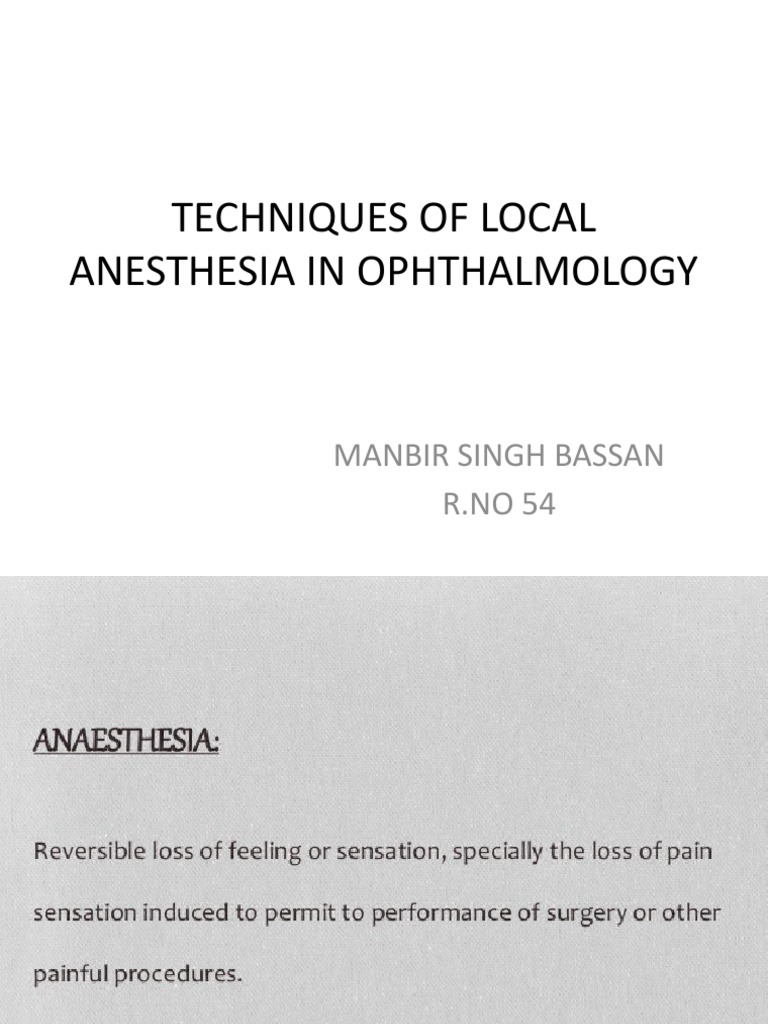 TECHNIQUES OF LOCAL ANESTHESIA IN OPHTHALMOLOGY

MANBIR SINGH BASSAN
R.NO 54

ANAESTHESIA:

Reversible loss of feeling or sensation, specially the loss of pain sensation induced to permit to performance of surgery or other painful procedures.